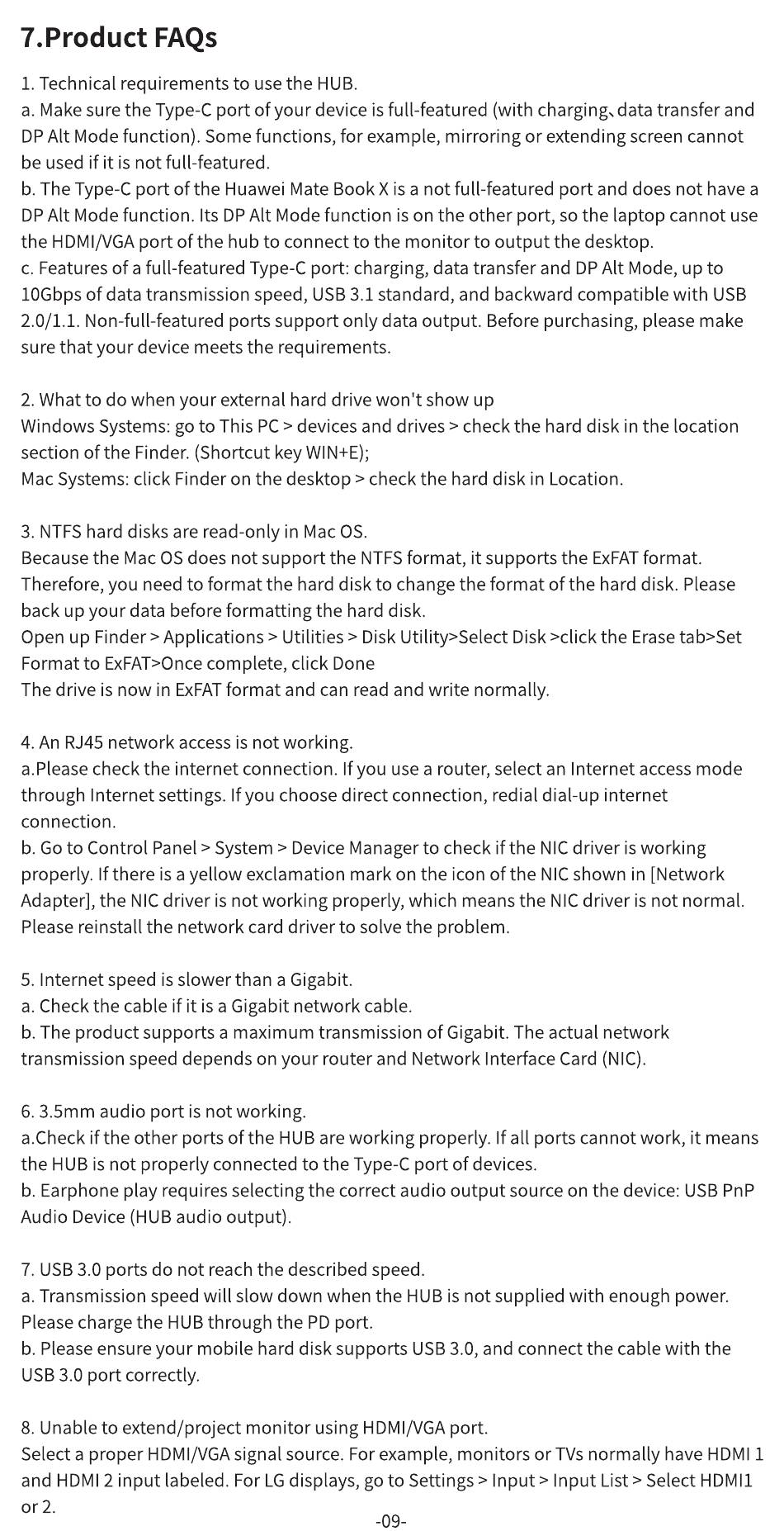 7.Product FAQs

1. Technical requirements to use the HUB.
a. Make sure the Type-C port of your device is full-featured (with charging、data transfer and DP Alt Mode function). Some functions, for example, mirroring or extending screen cannot be used if it is not full-featured.
b. The Type-C port of the Huawei Mate Book X is a not full-featured port and does not have a DP Alt Mode function. Its DP Alt Mode function is on the other port, so the laptop cannot use the HDMI/VGA port of the hub to connect to the monitor to output the desktop.
c. Features of a full-featured Type-C port: charging, data transfer and DP Alt Mode, up to 10Gbps of data transmission speed, USB 3.1 standard, and backward compatible with USB 2.0/1.1. Non-full-featured ports support only data output. Before purchasing, please make sure that your device meets the requirements.

2. What to do when your external hard drive won't show up
Windows Systems: go to This PC > devices and drives > check the hard disk in the location section of the Finder. (Shortcut key WIN+E);
Mac Systems: click Finder on the desktop > check the hard disk in Location.

3. NTFS hard disks are read-only in Mac OS.
Because the Mac OS does not support the NTFS format, it supports the ExFAT format. Therefore, you need to format the hard disk to change the format of the hard disk. Please back up your data before formatting the hard disk.
Open up Finder > Applications > Utilities > Disk Utility>Select Disk >click the Erase tab>Set Format to ExFAT>Once complete, click Done
The drive is now in ExFAT format and can read and write normally.

4. An RJ45 network access is not working.
a.Please check the internet connection. If you use a router, select an Internet access mode through Internet settings. If you choose direct connection, redial dial-up internet connection.
b. Go to Control Panel > System > Device Manager to check if the NIC driver is working properly. If there is a yellow exclamation mark on the icon of the NIC shown in [Network Adapter], the NIC driver is not working properly, which means the NIC driver is not normal. Please reinstall the network card driver to solve the problem.

5. Internet speed is slower than a Gigabit.
a. Check the cable if it is a Gigabit network cable.
b. The product supports a maximum transmission of Gigabit. The actual network transmission speed depends on your router and Network Interface Card (NIC).

6. 3.5mm audio port is not working.
a.Check if the other ports of the HUB are working properly. If all ports cannot work, it means the HUB is not properly connected to the Type-C port of devices.
b. Earphone play requires selecting the correct audio output source on the device: USB PnP Audio Device (HUB audio output).

7. USB 3.0 ports do not reach the described speed.
a. Transmission speed will slow down when the HUB is not supplied with enough power. Please charge the HUB through the PD port.
b. Please ensure your mobile hard disk supports USB 3.0, and connect the cable with the USB 3.0 port correctly.

8. Unable to extend/project monitor using HDMI/VGA port.
Select a proper HDMI/VGA signal source. For example, monitors or TVs normally have HDMI 1 and HDMI 2 input labeled. For LG displays, go to Settings > Input > Input List > Select HDMI1 or 2.

-09-